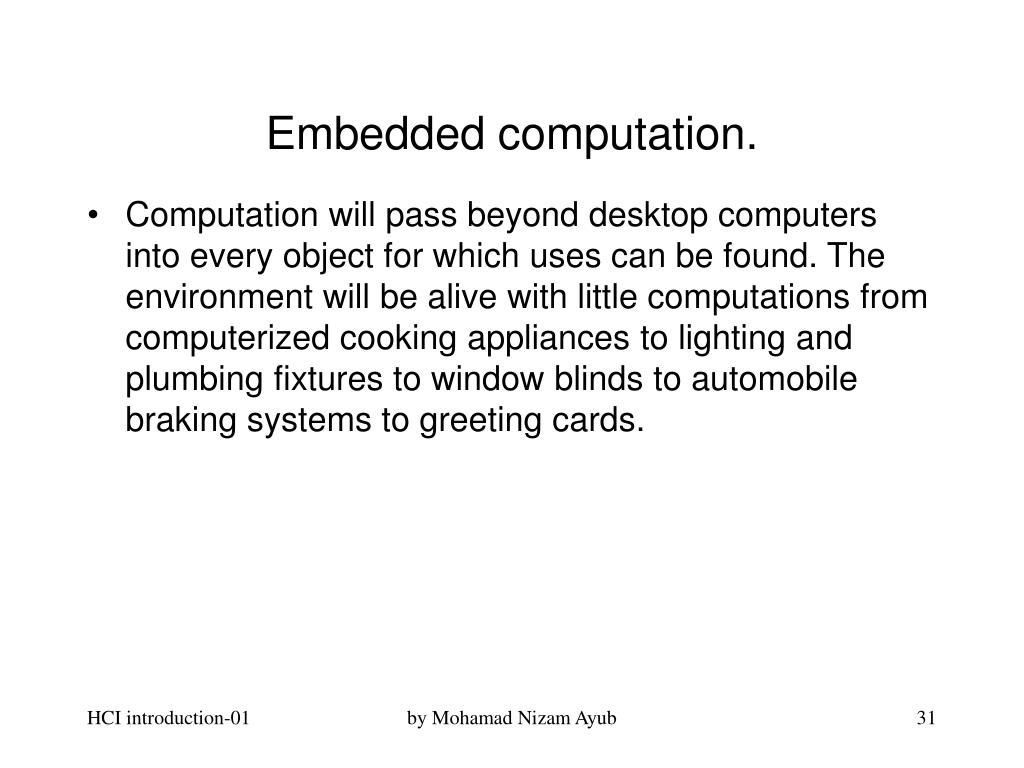 Embedded computation.

• Computation will pass beyond desktop computers into every object for which uses can be found. The environment will be alive with little computations from computerized cooking appliances to lighting and plumbing fixtures to window blinds to automobile braking systems to greeting cards.

HCI introduction-01

by Mohamad Nizam Ayub

31